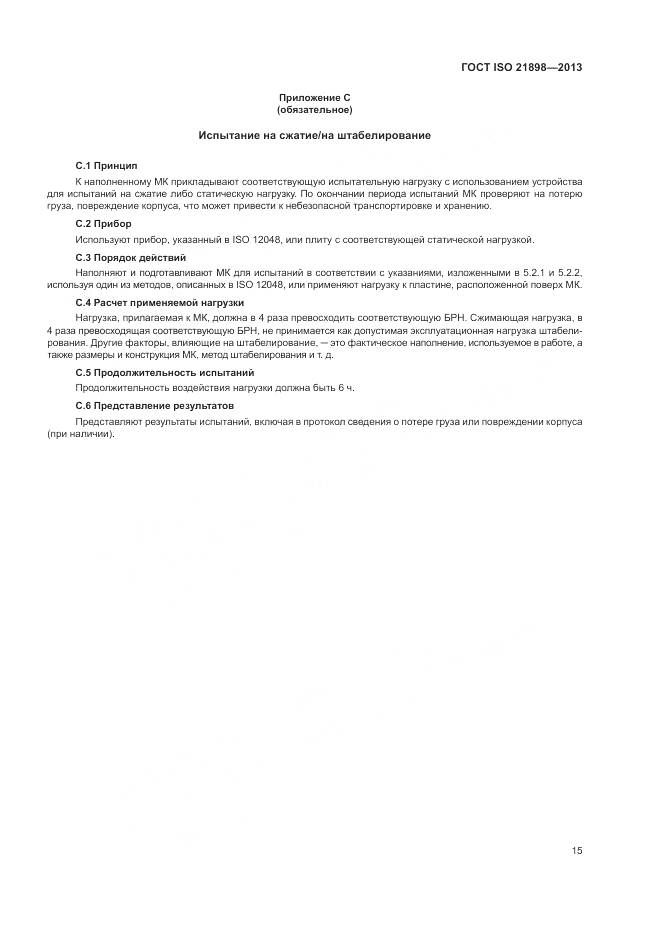 ГОСТ ISO 21898—2013

Приложение С
(обязательное)

Испытание на сжатие/на штабелирование

С.1 Принцип

К наполненному МК прикладывают соответствующую испытательную нагрузку с использованием устройства для испытаний на сжатие либо статическую нагрузку. По окончании периода испытаний МК проверяют на потерю груза, повреждение корпуса, что может привести к небезопасной транспортировке и хранению.

С.2 Прибор

Используют прибор, указанный в ISO 12048, или плиту с соответствующей статической нагрузкой.

С.3 Порядок действий

Наполняют и подготавливают МК для испытаний в соответствии с указаниями, изложенными в 5.2.1 и 5.2.2, используя один из методов, описанных в ISO 12048, или применяют нагрузку к пластине, расположенной поверх МК.

С.4 Расчет применяемой нагрузки

Нагрузка, прилагаемая к МК, должна в 4 раза превосходить соответствующую БРН. Сжимающая нагрузка, в 4 раза превосходящая соответствующую БРН, не принимается как допустимая эксплуатационная нагрузка штабелирования. Другие факторы, влияющие на штабелирование, — это фактическое наполнение, используемое в работе, а также размеры и конструкция МК, метод штабелирования и т. д.

С.5 Продолжительность испытаний

Продолжительность воздействия нагрузки должна быть 6 ч.

С.6 Представление результатов

Представляют результаты испытаний, включая в протокол сведения о потере груза или повреждении корпуса (при наличии).

15